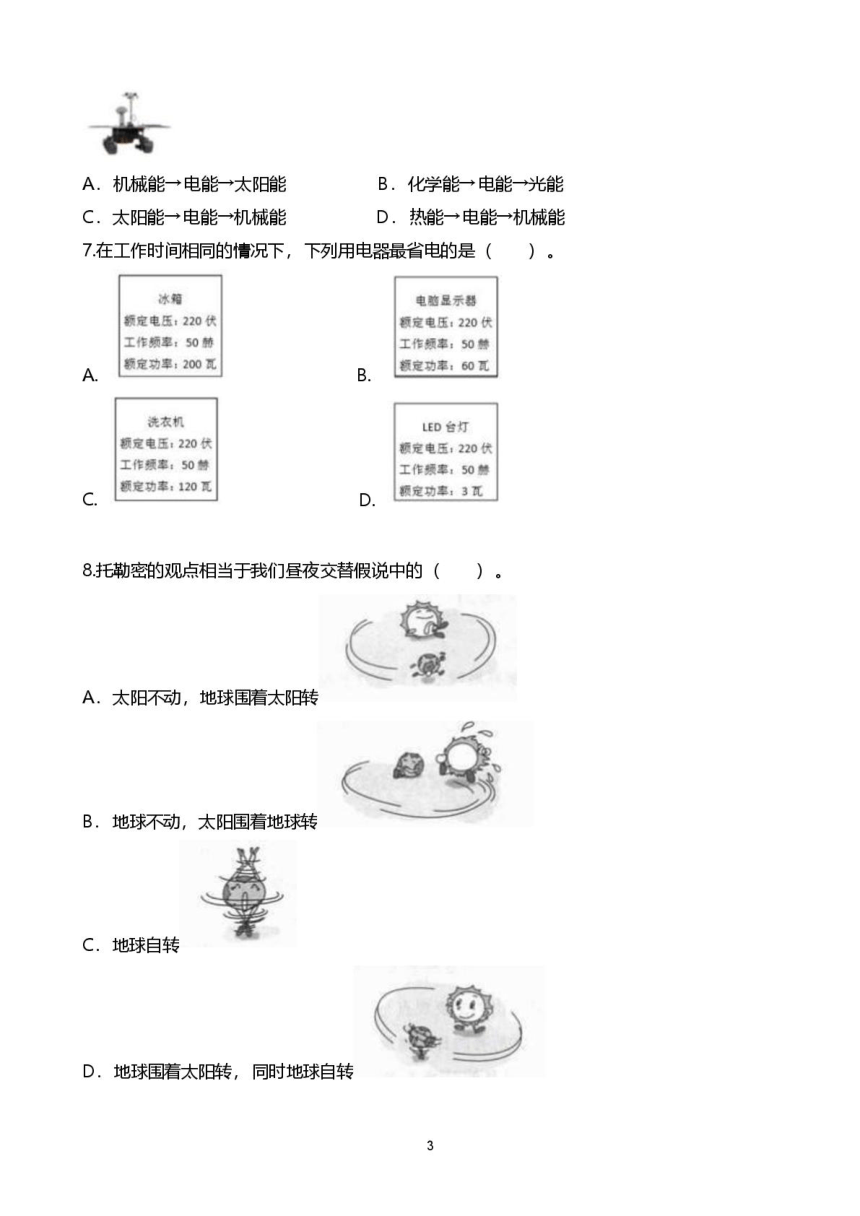 A．机械能→电能→太阳能　　B．化学能→电能→光能

C．太阳能→电能→机械能　　D．热能→电能→机械能

7.在工作时间相同的情况下，下列用电器最省电的是（　　）。

A.
冰箱
额定电压：220 伏
工作频率：50 赫
额定功率：200 瓦

B.
电脑显示器
额定电压：220 伏
工作频率：50 赫
额定功率：60 瓦

C.
洗衣机
额定电压：220 伏
工作频率：50 赫
额定功率：120 瓦

D.
LED 台灯
额定电压：220 伏
工作频率：50 赫
额定功率：3 瓦

8.托勒密的观点相当于我们昼夜交替假说中的（　　）。

A．太阳不动，地球围着太阳转

B．地球不动，太阳围着地球转

C．地球自转

D．地球围着太阳转，同时地球自转

3